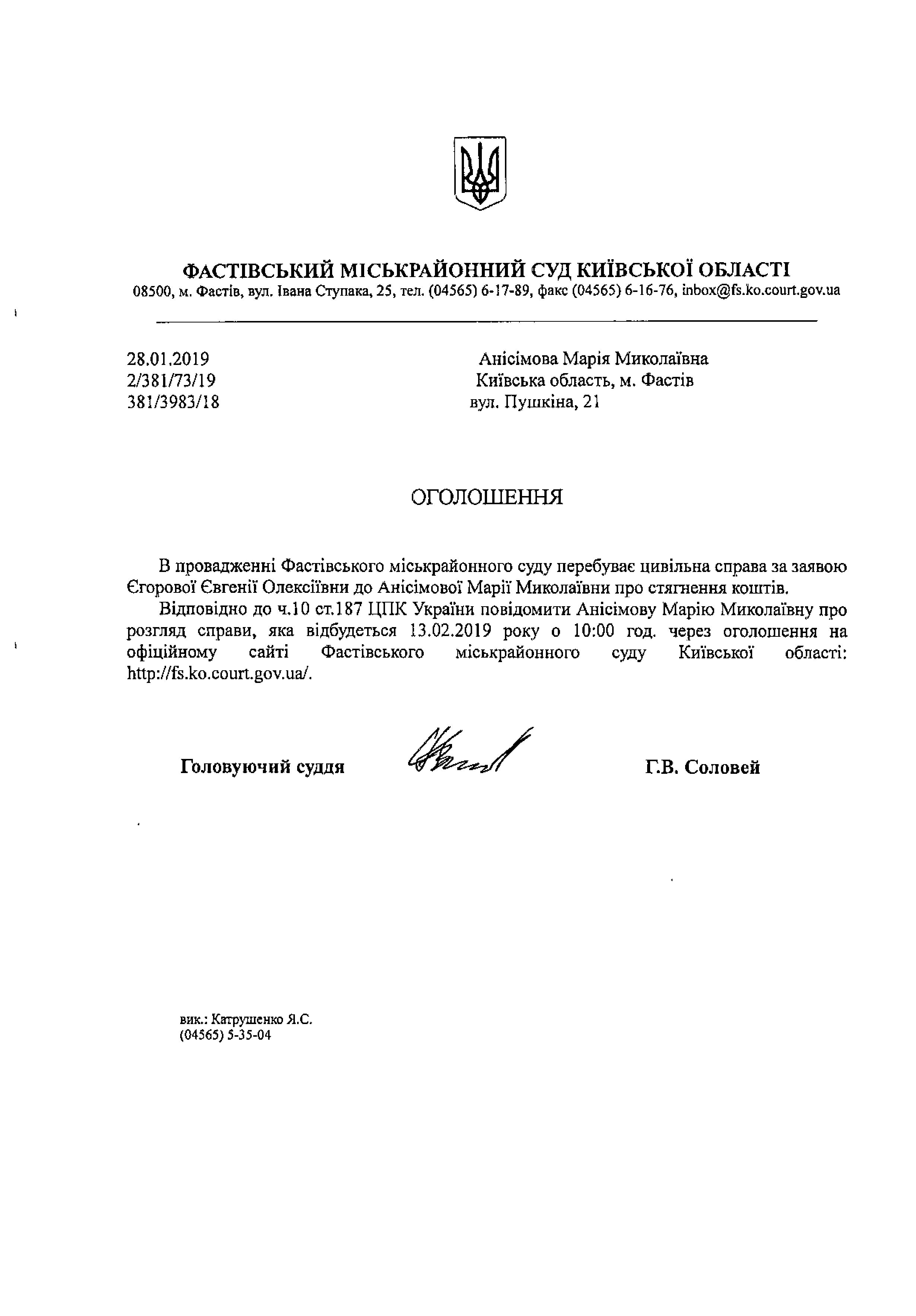 ФАСТІВСЬКИЙ МІСЬКРАЙОННИЙ СУД КИЇВСЬКОЇ ОБЛАСТІ
08500, м. Фастів, вул. Івана Ступака, 25, тел. (04565) 6-17-89, факс (04565) 6-16-76, inbox@fs.ko.court.gov.ua

28.01.2019
2/381/73/19
381/3983/18

Анісімова Марія Миколаївна
Київська область, м. Фастів
вул. Пушкіна, 21

ОГОЛОШЕННЯ

В провадженні Фастівського міськрайонного суду перебуває цивільна справа за заявою Єгорової Євгенії Олексіївни до Анісімової Марії Миколаївни про стягнення коштів.

Відповідно до ч.10 ст.187 ЦПК України повідомити Анісімову Марію Миколаївну про розгляд справи, яка відбудеться 13.02.2019 року о 10:00 год. через оголошення на офіційному сайті Фастівського міськрайонного суду Київської області: http://fs.ko.court.gov.ua/.

Головуючий суддя

Г.В. Соловей

вик.: Катрушенко Я.С.
(04565) 5-35-04